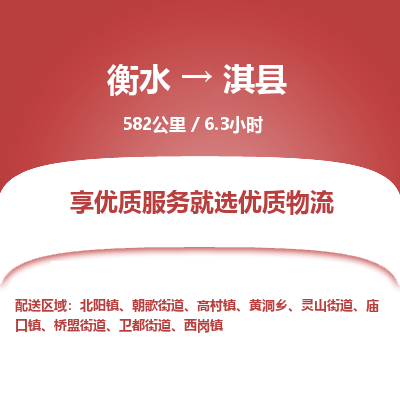 衡水 → 淇县

582公里 / 6.3小时

享优质服务就选优质物流

配送区域：北阳镇、朝歌街道、高村镇、黄洞乡、灵山街道、庙口镇、桥盟街道、卫都街道、西岗镇